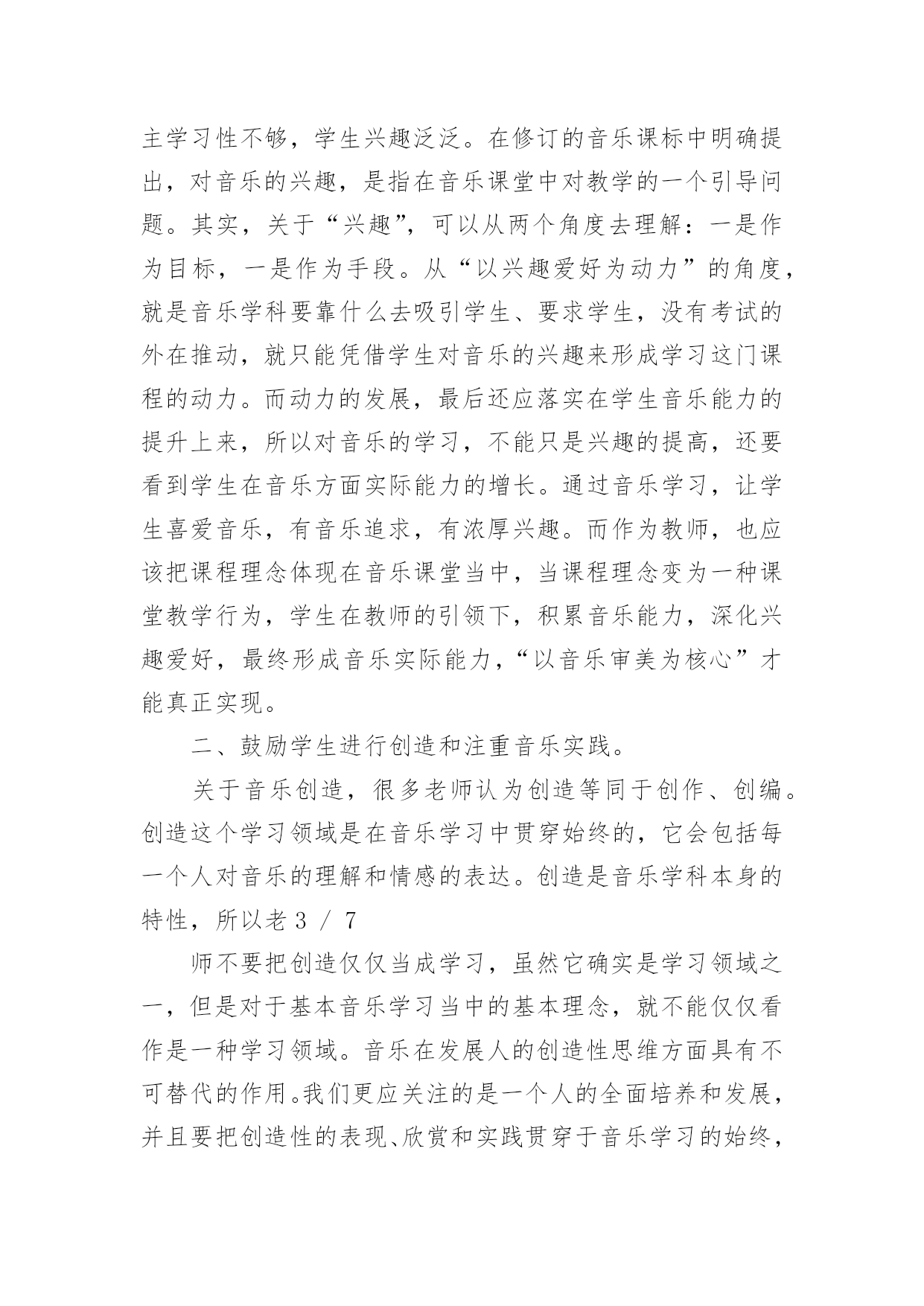 主学习性不够，学生兴趣泛泛。在修订的音乐课标中明确提出，对音乐的兴趣，是指在音乐课堂中对教学的一个引导问题。其实，关于“兴趣”，可以从两个角度去理解：一是作为目标，一是作为手段。从“以兴趣爱好为动力”的角度，就是音乐学科要靠什么去吸引学生、要求学生，没有考试的外在推动，就只能凭借学生对音乐的兴趣来形成学习这门课程的动力。而动力的发展，最后还应落实在学生音乐能力的提升上来，所以对音乐的学习，不能只是兴趣的提高，还要看到学生在音乐方面实际能力的增长。通过音乐学习，让学生喜爱音乐，有音乐追求，有浓厚兴趣。而作为教师，也应该把课程理念体现在音乐课堂当中，当课程理念变为一种课堂教学行为，学生在教师的引领下，积累音乐能力，深化兴趣爱好，最终形成音乐实际能力，“以音乐审美为核心”才能真正实现。

二、鼓励学生进行创造和注重音乐实践。

关于音乐创造，很多老师认为创造等同于创作、创编。创造这个学习领域是在音乐学习中贯穿始终的，它会包括每一个人对音乐的理解和情感的表达。创造是音乐学科本身的特性，所以老 3 / 7

师不要把创造仅仅当成学习，虽然它确实是学习领域之一，但是对于基本音乐学习当中的基本理念，就不能仅仅看作是一种学习领域。音乐在发展人的创造性思维方面具有不可替代的作用。我们更应关注的是一个人的全面培养和发展，并且要把创造性的表现、欣赏和实践贯穿于音乐学习的始终，